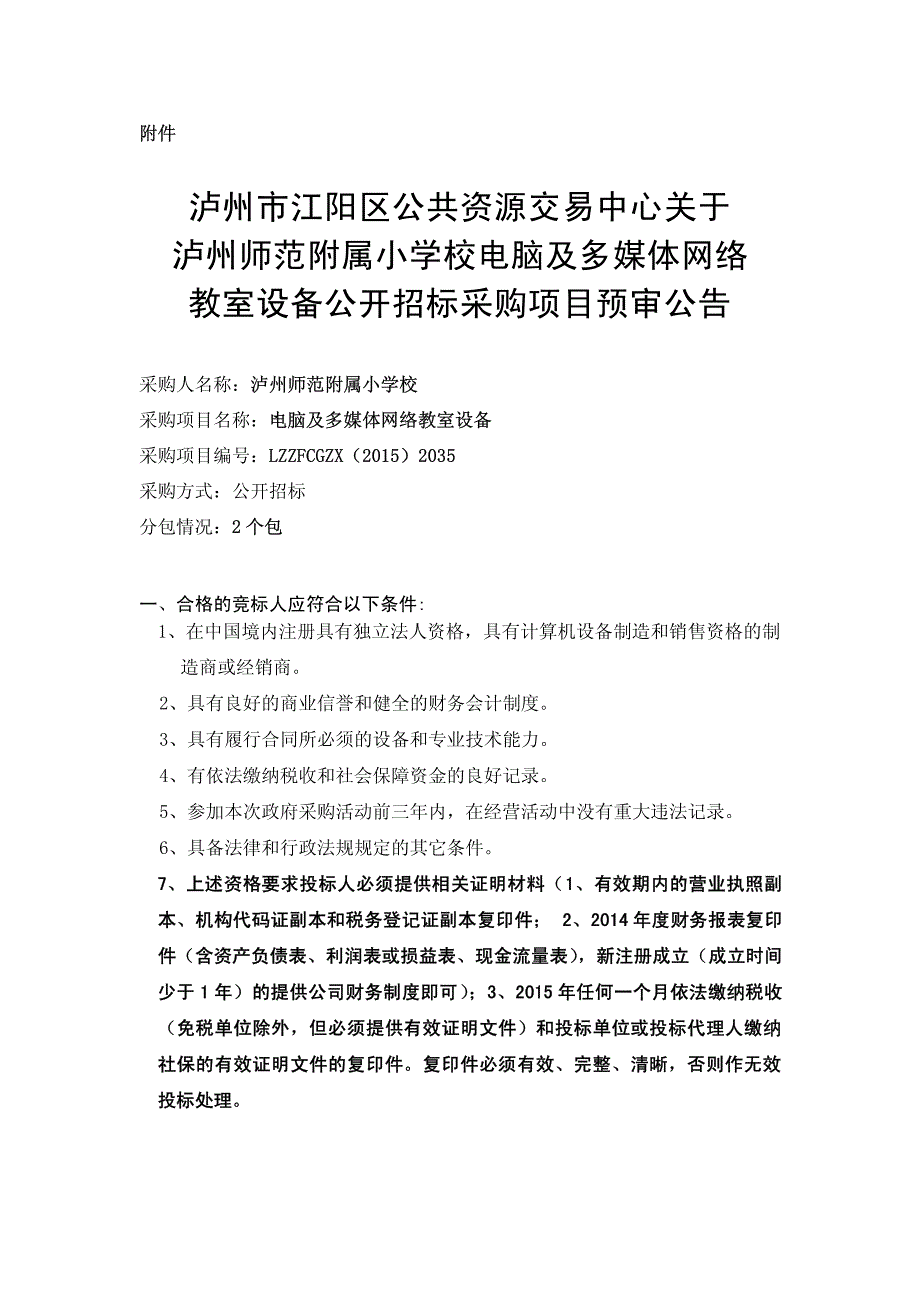 附件

泸州市江阳区公共资源交易中心关于泸州师范附属小学校电脑及多媒体网络教室设备公开招标采购项目预审公告

采购人名称：泸州师范附属小学校

采购项目名称：电脑及多媒体网络教室设备

采购项目编号：LZZFCGZX（2015）2035

采购方式：公开招标

分包情况：2个包

一、合格的竞标人应符合以下条件：

1、在中国境内注册具有独立法人资格，具有计算机设备制造和销售资格的制造商或经销商。

2、具有良好的商业信誉和健全的财务会计制度。

3、具有履行合同所必须的设备和专业技术能力。

4、有依法缴纳税收和社会保障资金的良好记录。

5、参加本次政府采购活动前三年内，在经营活动中没有重大违法记录。

6、具备法律和行政法规规定的其它条件。

7、上述资格要求投标人必须提供相关证明材料（1、有效期内的营业执照副本、机构代码证副本和税务登记证副本复印件； 2、2014年度财务报表复印件（含资产负债表、利润表或损益表、现金流量表），新注册成立（成立时间少于1年）的提供公司财务制度即可）；3、2015年任何一个月依法缴纳税收（免税单位除外，但必须提供有效证明文件）和投标单位或投标代理人缴纳社保的有效证明文件的复印件。复印件必须有效、完整、清晰，否则作无效投标处理。